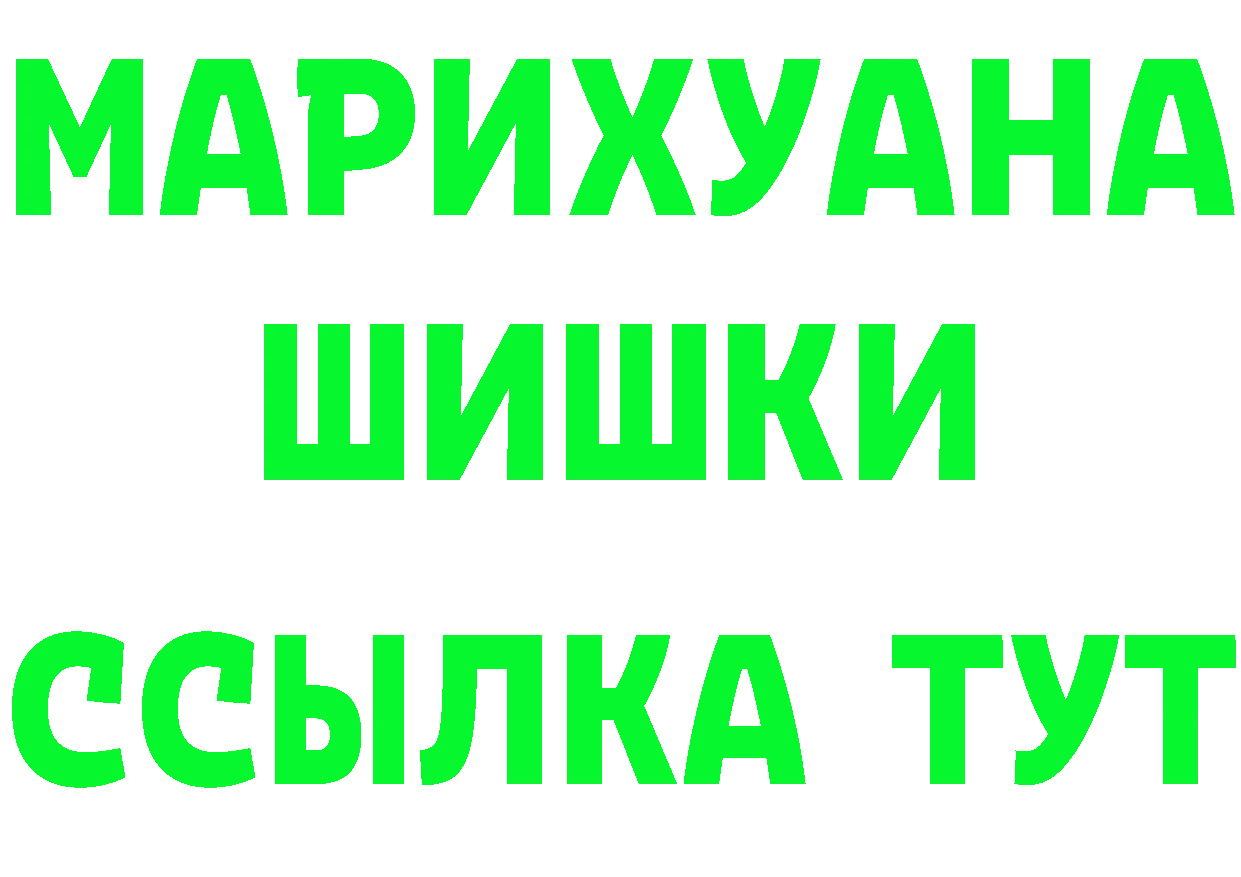 МАРИХУАНА
ШИШКИ
ССЫЛКА ТУТ